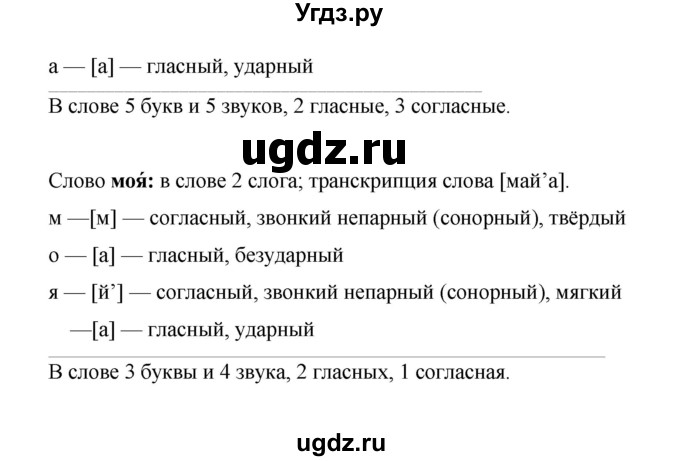 Угдз.ру

а — [а] — гласный, ударный

В слове 5 букв и 5 звуков, 2 гласные, 3 согласные.

ugdz.ru

Слово **моя́:** в слове 2 слога; транскрипция слова [май’а].

м —[м] — согласный, звонкий непарный (сонорный), твёрдый

о — [а] — гласный, безударный

я — [й’] — согласный, звонкий непарный (сонорный), мягкий

—[а] — гласный, ударный

В слове 3 буквы и 4 звука, 2 гласных, 1 согласная.

ugdz.ru